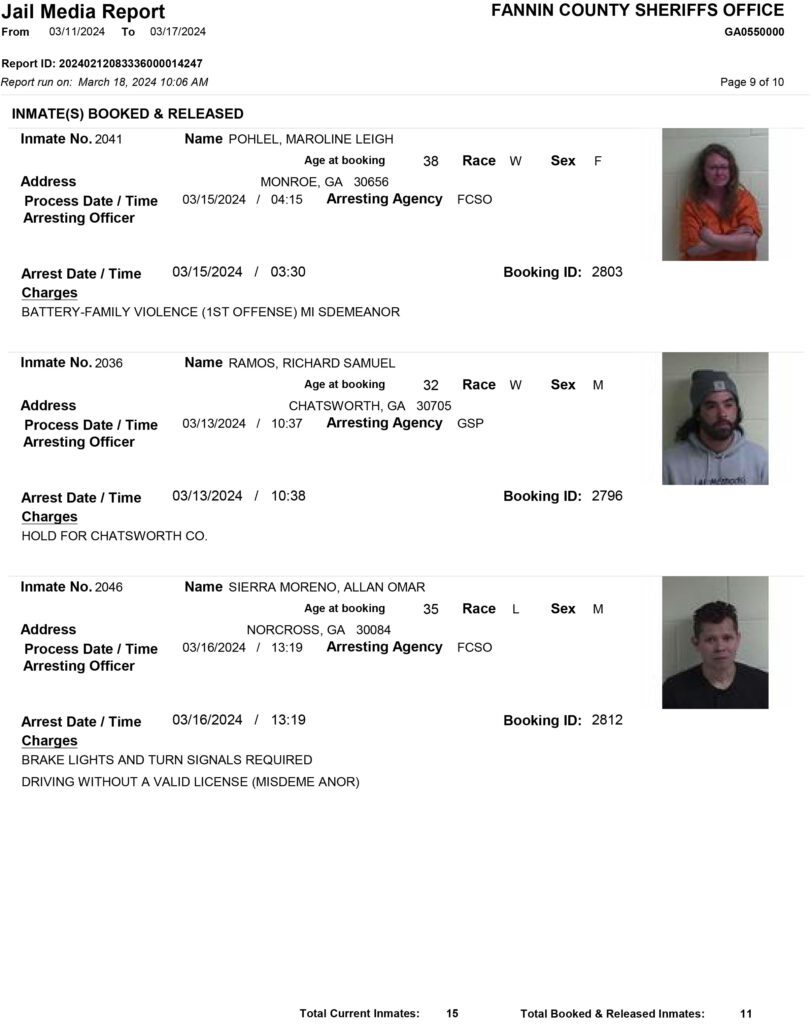 Jail Media Report
From 03/11/2024 To 03/17/2024

FANNIN COUNTY SHERIFFS OFFICE
GA0550000

Report ID: 20240212083336000014247
Report run on: March 18, 2024 10:06 AM

Page 9 of 10

INMATE(S) BOOKED & RELEASED

Inmate No. 2041 Name POHLEL, MAROLINE LEIGH
Age at booking 38 Race W Sex F
Address MONROE, GA 30656
Process Date / Time 03/15/2024 / 04:15 Arresting Agency FCSO
Arresting Officer

Arrest Date / Time 03/15/2024 / 03:30 Booking ID: 2803
Charges
BATTERY-FAMILY VIOLENCE (1ST OFFENSE) MI SDEMEANOR

Inmate No. 2036 Name RAMOS, RICHARD SAMUEL
Age at booking 32 Race W Sex M
Address CHATSWORTH, GA 30705
Process Date / Time 03/13/2024 / 10:37 Arresting Agency GSP
Arresting Officer

Arrest Date / Time 03/13/2024 / 10:38 Booking ID: 2796
Charges
HOLD FOR CHATSWORTH CO.

Inmate No. 2046 Name SIERRA MORENO, ALLAN OMAR
Age at booking 35 Race L Sex M
Address NORCROSS, GA 30084
Process Date / Time 03/16/2024 / 13:19 Arresting Agency FCSO
Arresting Officer

Arrest Date / Time 03/16/2024 / 13:19 Booking ID: 2812
Charges
BRAKE LIGHTS AND TURN SIGNALS REQUIRED
DRIVING WITHOUT A VALID LICENSE (MISDEME ANOR)

Total Current Inmates: 15 Total Booked & Released Inmates: 11